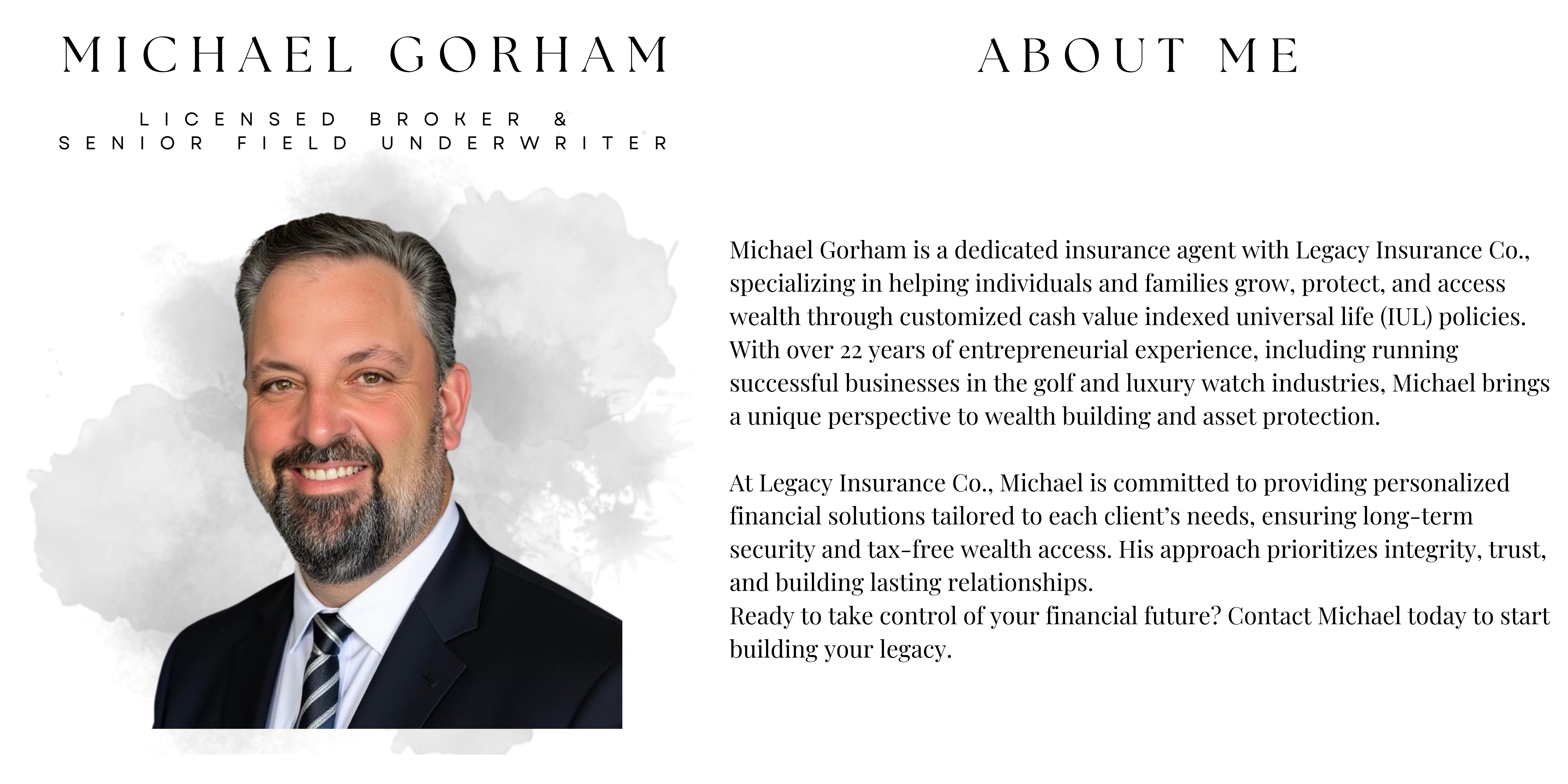 MICHAEL GORHAM

LICENSED BROKER &
SENIOR FIELD UNDERWRITER

ABOUT ME

Michael Gorham is a dedicated insurance agent with Legacy Insurance Co., specializing in helping individuals and families grow, protect, and access wealth through customized cash value indexed universal life (IUL) policies. With over 22 years of entrepreneurial experience, including running successful businesses in the golf and luxury watch industries, Michael brings a unique perspective to wealth building and asset protection.

At Legacy Insurance Co., Michael is committed to providing personalized financial solutions tailored to each client's needs, ensuring long-term security and tax-free wealth access. His approach prioritizes integrity, trust, and building lasting relationships.
Ready to take control of your financial future? Contact Michael today to start building your legacy.